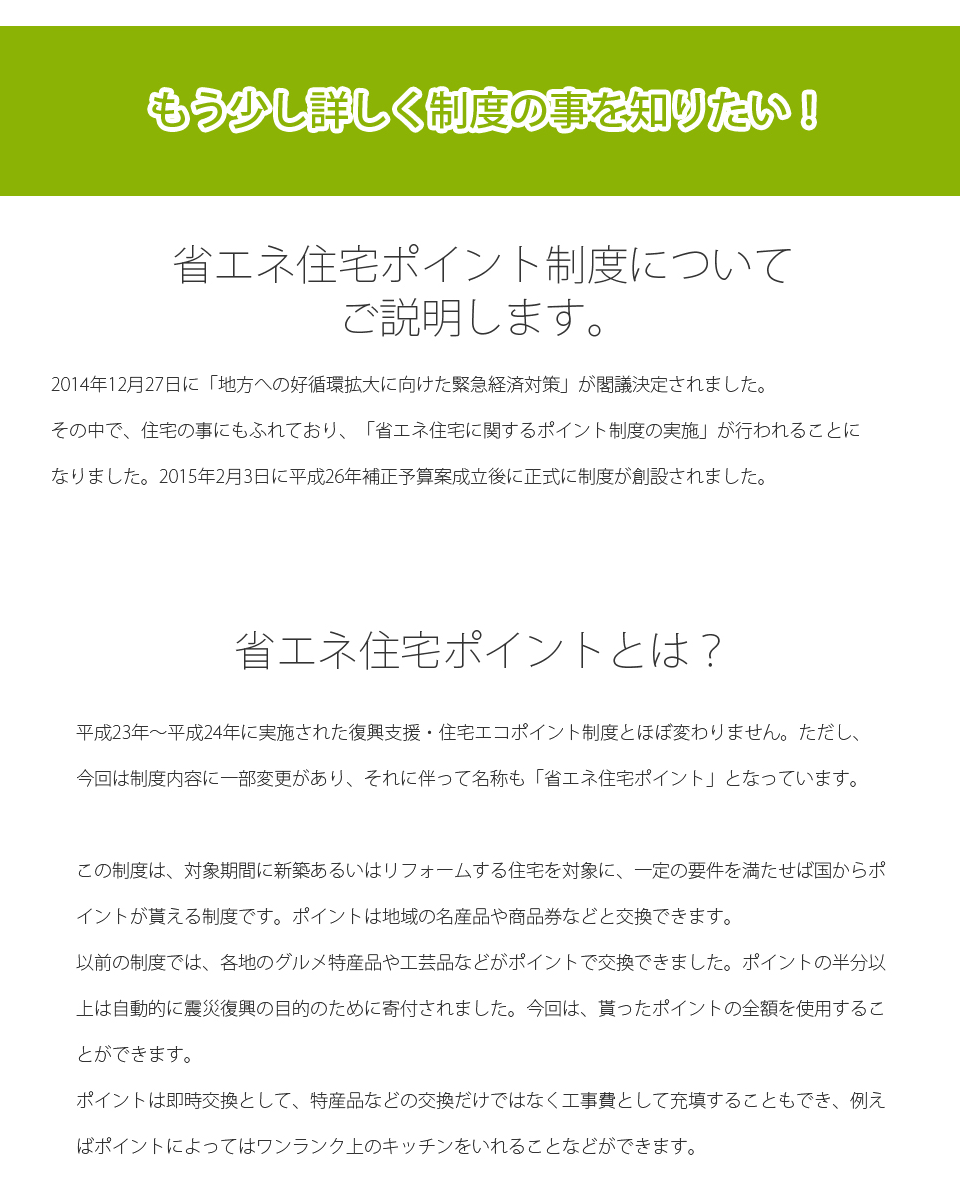 もう少し詳しく制度の事を知りたい！

省エネ住宅ポイント制度について
ご説明します。

2014年12月27日に「地方への好循環拡大に向けた緊急経済対策」が閣議決定されました。
その中で、住宅の事にもふれており、「省エネ住宅に関するポイント制度の実施」が行われることになりました。2015年2月3日に平成26年補正予算案成立後に正式に制度が創設されました。

省エネ住宅ポイントとは？

平成23年～平成24年に実施された復興支援・住宅エコポイント制度とほぼ変わりません。ただし、今回は制度内容に一部変更があり、それに伴って名称も「省エネ住宅ポイント」となっています。

この制度は、対象期間に新築あるいはリフォームする住宅を対象に、一定の要件を満たせば国からポイントが貰える制度です。ポイントは地域の名産品や商品券などと交換できます。
以前の制度では、各地のグルメ特産品や工芸品などがポイントで交換できました。ポイントの半分以上は自動的に震災復興の目的のために寄付されました。今回は、貰ったポイントの全額を使用することができます。
ポイントは即時交換として、特産品などの交換だけではなく工事費として充填することもでき、例えばポイントによってはワンランク上のキッチンをいれることなどができます。